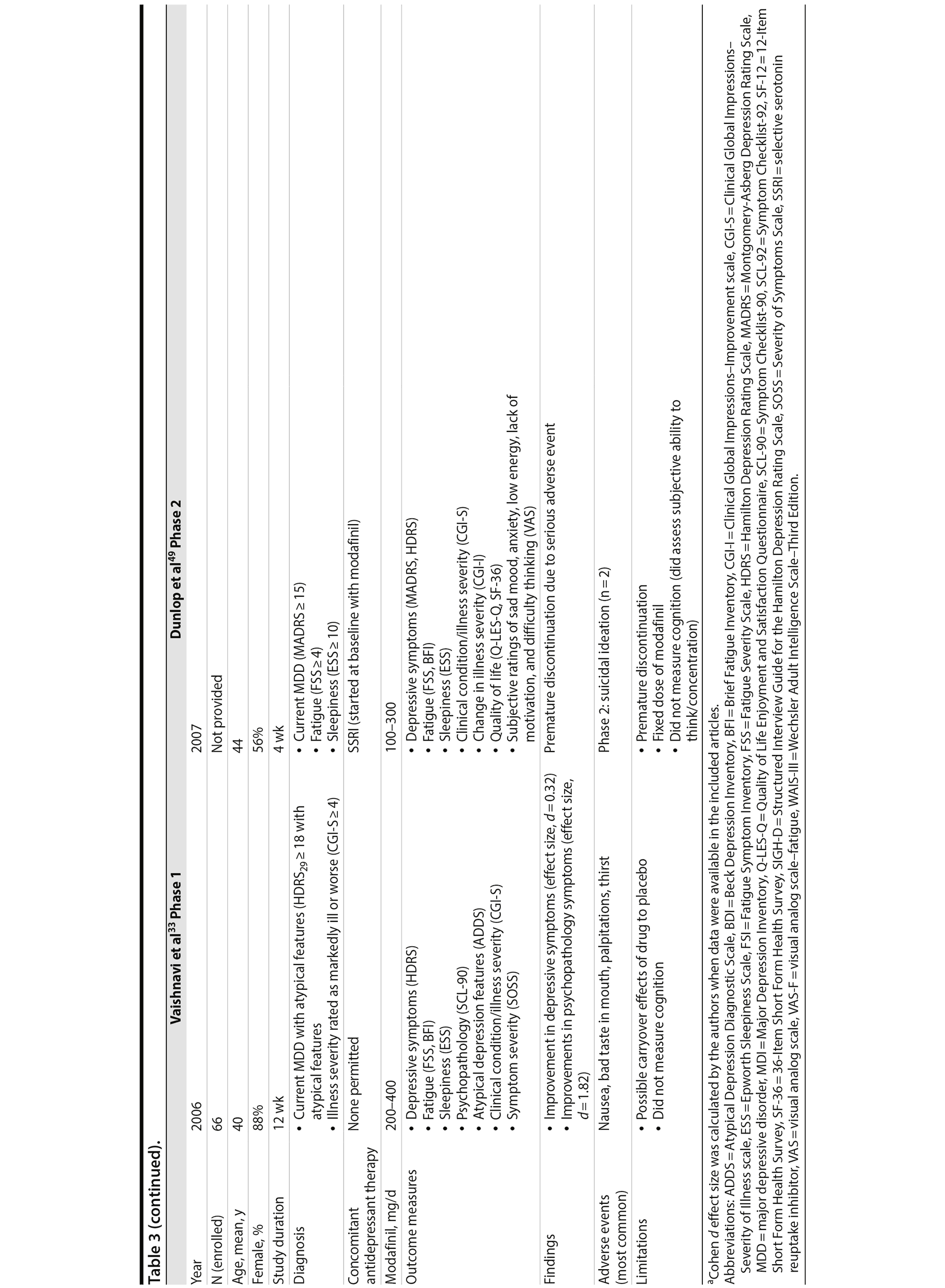 Table 3 (continued).

| | Vaishnavi et al$^{33}$ Phase 1 | Dunlop et al$^{49}$ Phase 2 |
|---|---|---|
| Year | 2006 | 2007 |
| N (enrolled) | 66 | Not provided |
| Age, mean, y | 40 | 44 |
| Female, % | 88% | 56% |
| Study duration | 12 wk | 4 wk |
| Diagnosis | • Current MDD with atypical features (HDRS$_{29}$ ≥ 18 with atypical features • Illness severity rated as markedly ill or worse (CGI-S ≥ 4) | • Current MDD (MADRS ≥ 15) • Fatigue (FSS ≥ 4) • Sleepiness (ESS ≥ 10) |
| Concomitant antidepressant therapy | None permitted | SSRI (started at baseline with modafinil) |
| Modafinil, mg/d | 200–400 | 100–300 |
| Outcome measures | • Depressive symptoms (HDRS) • Fatigue (FSS, BFI) • Sleepiness (ESS) • Psychopathology (SCL-90) • Atypical depression features (ADDS) • Clinical condition/illness severity (CGI-S) • Symptom severity (SOSS) | • Depressive symptoms (MADRS, HDRS) • Fatigue (FSS, BFI) • Sleepiness (ESS) • Clinical condition/illness severity (CGI-S) • Change in illness severity (CGI-I) • Quality of life (Q-LES-Q, SF-36) • Subjective ratings of sad mood, anxiety, low energy, lack of motivation, and difficulty thinking (VAS) |
| Findings | • Improvement in depressive symptoms (effect size, $d$ = 0.32) • Improvements in psychopathology symptoms (effect size, $d$ = 1.82) | Premature discontinuation due to serious adverse event |
| Adverse events (most common) | Nausea, bad taste in mouth, palpitations, thirst | Phase 2: suicidal ideation (n = 2) |
| Limitations | • Possible carryover effects of drug to placebo • Did not measure cognition | • Premature discontinuation • Fixed dose of modafinil • Did not measure cognition (did assess subjective ability to think/concentration) |

$^a$Cohen $d$ effect size was calculated by the authors when data were available in the included articles.
Abbreviations: ADDS = Atypical Depression Diagnostic Scale, BDI = Beck Depression Inventory, BFI = Brief Fatigue Inventory, CGI-I = Clinical Global Impressions–Improvement scale, CGI-S = Clinical Global Impressions–Severity of Illness scale, ESS = Epworth Sleepiness Scale, FSI = Fatigue Symptom Inventory, FSS = Fatigue Severity Scale, HDRS = Hamilton Depression Rating Scale, MADRS = Montgomery-Asberg Depression Rating Scale, MDD = major depressive disorder, MDI = Major Depression Inventory, Q-LES-Q = Quality of Life Enjoyment and Satisfaction Questionnaire, SCL-90 = Symptom Checklist-90, SCL-92 = Symptom Checklist-92, SF-12 = 12-Item Short Form Health Survey, SF-36 = 36-Item Short Form Health Survey, SIGH-D = Structured Interview Guide for the Hamilton Depression Rating Scale, SOSS = Severity of Symptoms Scale, SSRI = selective serotonin reuptake inhibitor, VAS = visual analog scale, VAS-F = visual analog scale–fatigue, WAIS-III = Wechsler Adult Intelligence Scale–Third Edition.